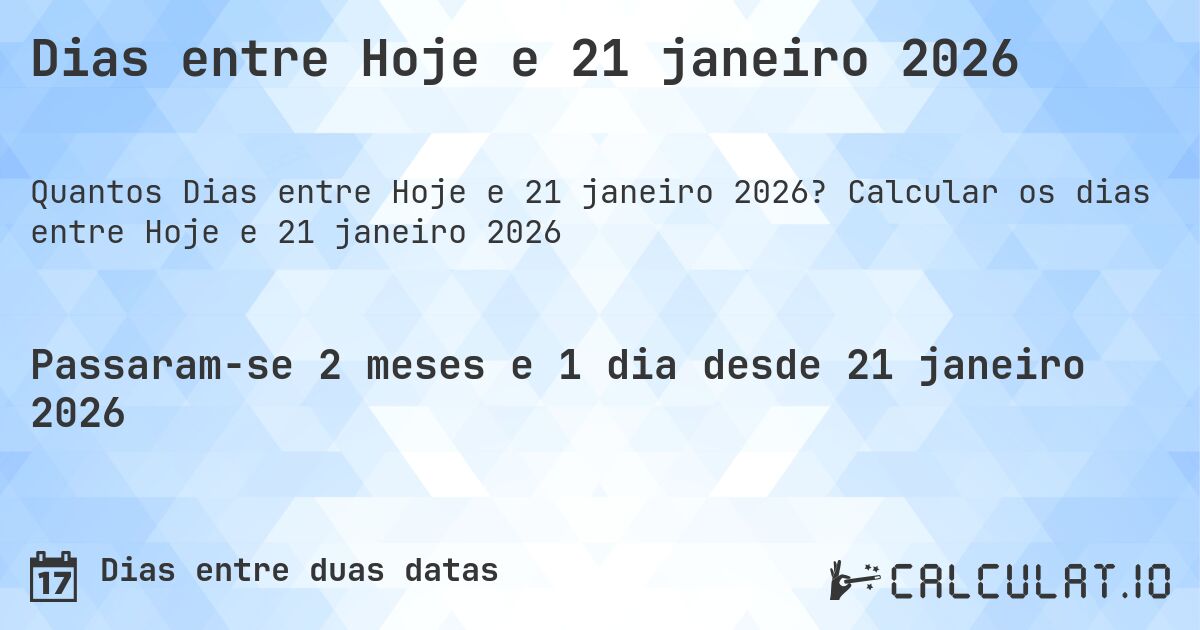 Dias entre Hoje e 21 janeiro 2026

Quantos Dias entre Hoje e 21 janeiro 2026? Calcular os dias entre Hoje e 21 janeiro 2026

Passaram-se 2 meses e 1 dia desde 21 janeiro 2026

17 Dias entre duas datas

CALCULAT.IO